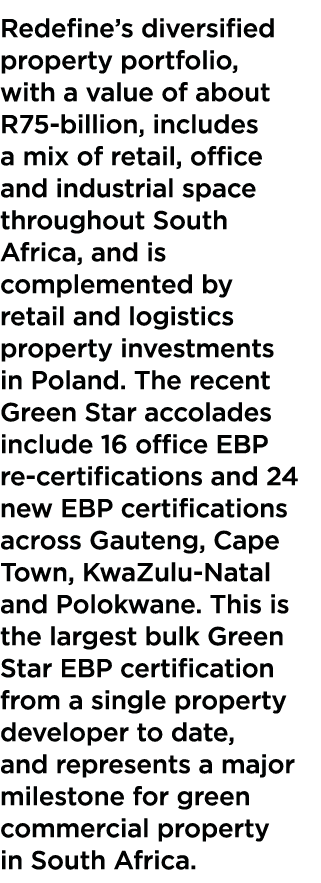 Redefine's diversified property portfolio, with a value of about R75-billion, includes a mix of retail, office and industrial space throughout South Africa, and is complemented by retail and logistics property investments in Poland. The recent Green Star accolades include 16 office EBP re-certifications and 24 new EBP certifications across Gauteng, Cape Town, KwaZulu-Natal and Polokwane. This is the largest bulk Green Star EBP certification from a single property developer to date, and represents a major milestone for green commercial property in South Africa.